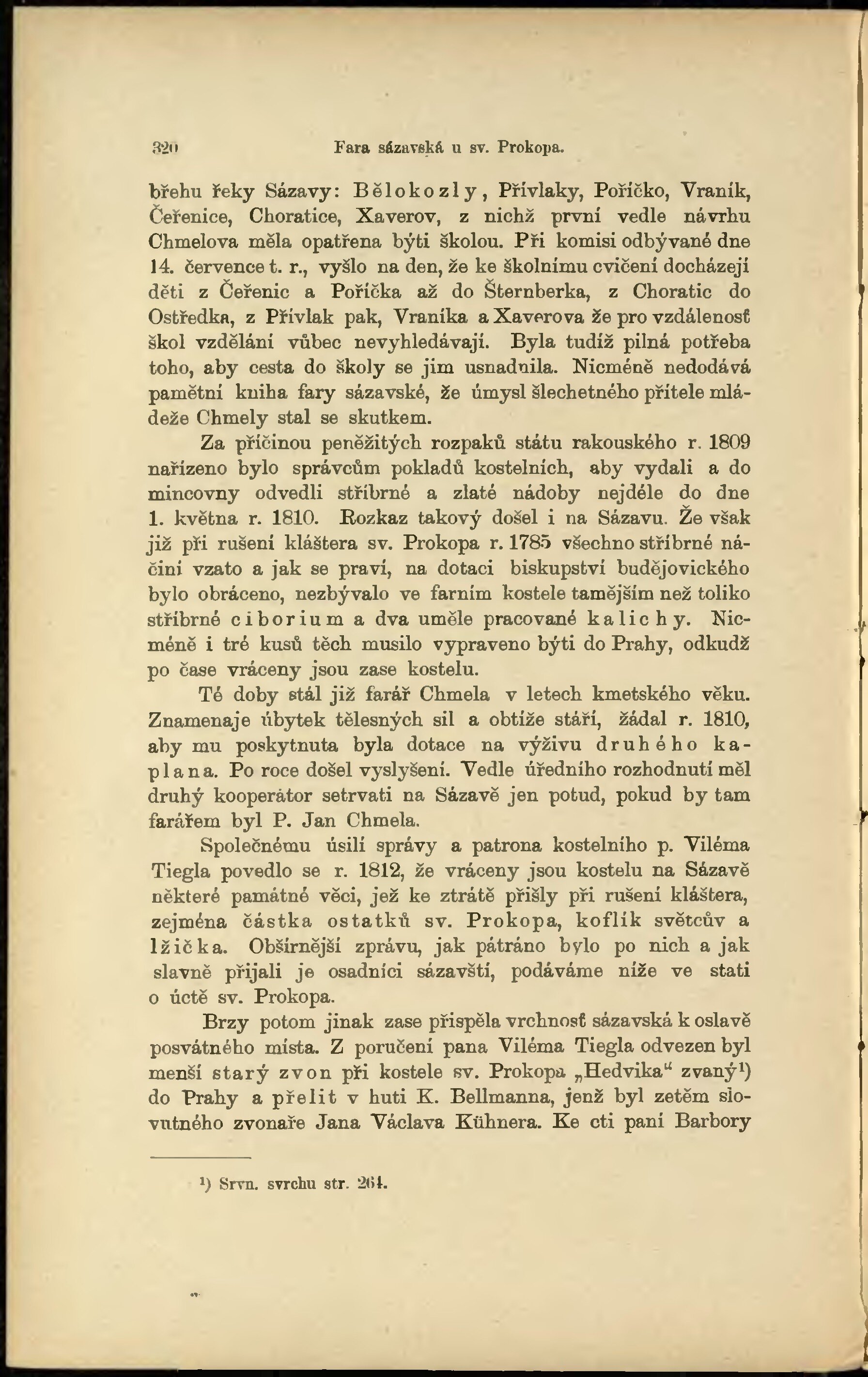 320 Fara sázavská u sv. Prokopa.

břehu řeky Sázavy: Bělokozly, Přívlaky, Poříčko, Vraník, Čeřenice, Choratice, Xaverov, z nichž první vedle návrhu Chmelova měla opatřena býti školou. Při komisi odbývané dne 14. července t. r., vyšlo na den, že ke školnímu cvičení docházejí děti z Čeřenic a Poříčka až do Šternberka, z Choratic do Ostředka, z Přívlak pak, Vraníka a Xaverova že pro vzdálenosť škol vzdělání vůbec nevyhledávají. Byla tudíž pilná potřeba toho, aby cesta do školy se jim usnadnila. Nicméně nedodává pamětní kniha fary sázavské, že úmysl šlechetného přítele mládeže Chmely stal se skutkem.

Za příčinou peněžitých rozpaků státu rakouského r. 1809 nařízeno bylo správcům pokladů kostelních, aby vydali a do mincovny odvedli stříbrné a zlaté nádoby nejdéle do dne 1. května r. 1810. Rozkaz takový došel i na Sázavu. Že však již při rušení kláštera sv. Prokopa r. 1785 všechno stříbrné náčiní vzato a jak se praví, na dotaci biskupství budějovického bylo obráceno, nezbývalo ve farním kostele tamějším než toliko stříbrné ciborium a dva uměle pracované kalichy. Nicméně i tré kusů těch musilo vypraveno býti do Prahy, odkudž po čase vráceny jsou zase kostelu.

Té doby stál již farář Chmela v letech kmetského věku. Znamenaje úbytek tělesných sil a obtíže stáří, žádal r. 1810, aby mu poskytnuta byla dotace na výživu druhého kaplana. Po roce došel vyslyšení. Vedle úředního rozhodnutí měl druhý kooperátor setrvati na Sázavě jen potud, pokud by tam farářem byl P. Jan Chmela.

Společnému úsilí správy a patrona kostelního p. Viléma Tiegla povedlo se r. 1812, že vráceny jsou kostelu na Sázavě některé památné věci, jež ke ztrátě přišly při rušení kláštera, zejména částka ostatků sv. Prokopa, koflík světcův a lžička. Obšírnější zprávu, jak pátráno bylo po nich a jak slavně přijali je osadníci sázavští, podáváme níže ve stati o úctě sv. Prokopa.

Brzy potom jinak zase přispěla vrchnosť sázavská k oslavě posvátného místa. Z poručení pana Viléma Tiegla odvezen byl menší starý zvon při kostele sv. Prokopa „Hedvika“ zvaný¹) do Prahy a přelit v huti K. Bellmanna, jenž byl zetěm slovutného zvonaře Jana Václava Kühnera. Ke cti paní Barbory

¹) Srvn. svrchu str. 264.